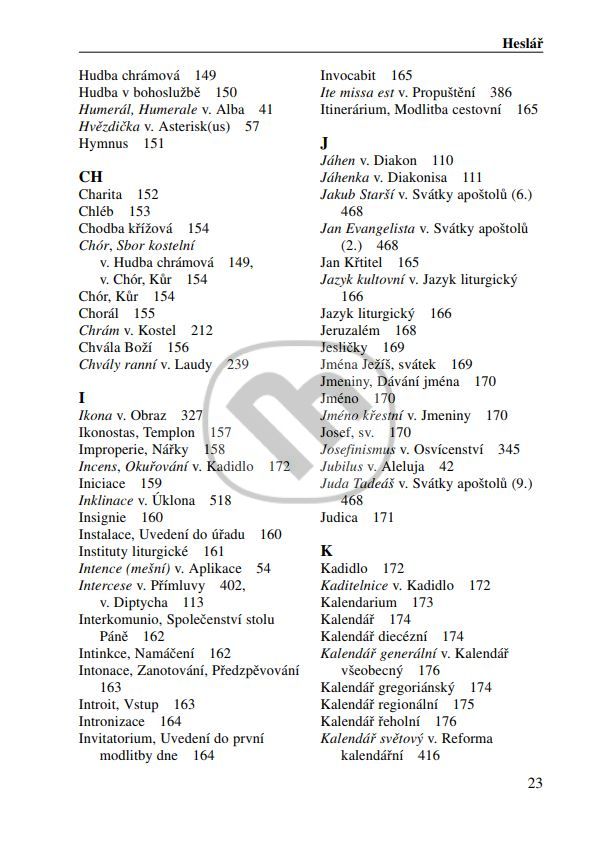 Heslář

Hudba chrámová 149
Hudba v bohoslužbě 150
Humerál, Humerale v. Alba 41
Hvězdička v. Asterisk(us) 57
Hymnus 151

CH
Charita 152
Chléb 153
Chodba křížová 154
Chór, Sbor kostelní
v. Hudba chrámová 149,
v. Chór, Kůr 154
Chór, Kůr 154
Chorál 155
Chrám v. Kostel 212
Chvála Boží 156
Chvály ranní v. Laudy 239

I
Ikona v. Obraz 327
Ikonostas, Templon 157
Improperie, Nářky 158
Incens, Okuřování v. Kadidlo 172
Iniciace 159
Inklinace v. Úklona 518
Insignie 160
Instalace, Uvedení do úřadu 160
Instituty liturgické 161
Intence (mešní) v. Aplikace 54
Intercese v. Přímluvy 402,
v. Diptycha 113
Interkomunio, Společenství stolu Páně 162
Intinkce, Namáčení 162
Intonace, Zanotování, Předzpěvování 163
Introit, Vstup 163
Intronizace 164
Invitatorium, Uvedení do první modlitby dne 164

Invocabit 165
Ite missa est v. Propuštění 386
Itinerárium, Modlitba cestovní 165

J
Jáhen v. Diakon 110
Jáhenka v. Diakonisa 111
Jakub Starší v. Svátky apoštolů (6.) 468
Jan Evangelista v. Svátky apoštolů (2.) 468
Jan Křtitel 165
Jazyk kultovní v. Jazyk liturgický 166
Jazyk liturgický 166
Jeruzalém 168
Jesličky 169
Jména Ježíš, svátek 169
Jmeniny, Dávání jména 170
Jméno 170
Jméno křestní v. Jmeniny 170
Josef, sv. 170
Josefinismus v. Osvícenství 345
Jubilus v. Aleluja 42
Juda Tadeáš v. Svátky apoštolů (9.) 468
Judica 171

K
Kadidlo 172
Kaditelnice v. Kadidlo 172
Kalendarium 173
Kalendář 174
Kalendář diecézní 174
Kalendář generální v. Kalendář všeobecný 176
Kalendář gregoriánský 174
Kalendář regionální 175
Kalendář řeholní 176
Kalendář světový v. Reforma kalendářní 416

23